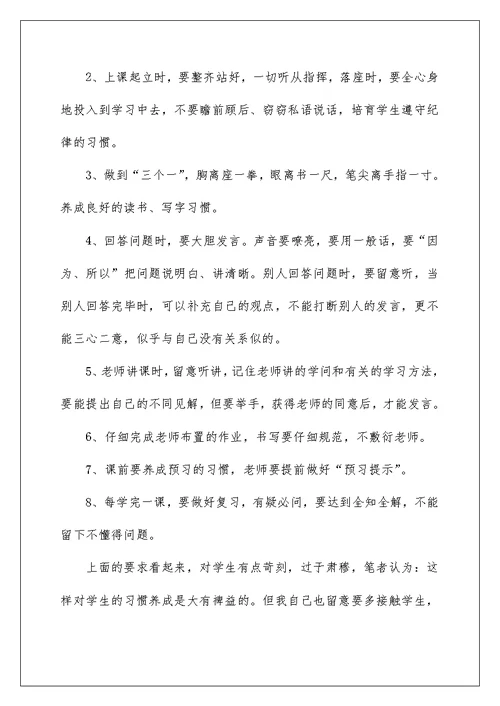 2、上课起立时，要整齐站好，一切听从指挥，落座时，要全心身地投入到学习中去，不要瞻前顾后、窃窃私语说话，培育学生遵守纪律的习惯。

3、做到“三个一”，胸离座一拳，眼离书一尺，笔尖离手指一寸。养成良好的读书、写字习惯。

4、回答问题时，要大胆发言。声音要嘹亮，要用一般话，要“因为、所以”把问题说明白、讲清晰。别人回答问题时，要留意听，当别人回答完毕时，可以补充自己的观点，不能打断别人的发言，更不能三心二意，似乎与自己没有关系似的。

5、老师讲课时，留意听讲，记住老师讲的学问和有关的学习方法，要能提出自己的不同见解，但要举手，获得老师的同意后，才能发言。

6、仔细完成老师布置的作业，书写要仔细规范，不敷衍老师。

7、课前要养成预习的习惯，老师要提前做好“预习提示”。

8、每学完一课，要做好复习，有疑必问，要达到全知全解，不能留下不懂得问题。

上面的要求看起来，对学生有点苛刻，过于肃穆，笔者认为：这样对学生的习惯养成是大有裨益的。但我自己也留意要多接触学生，